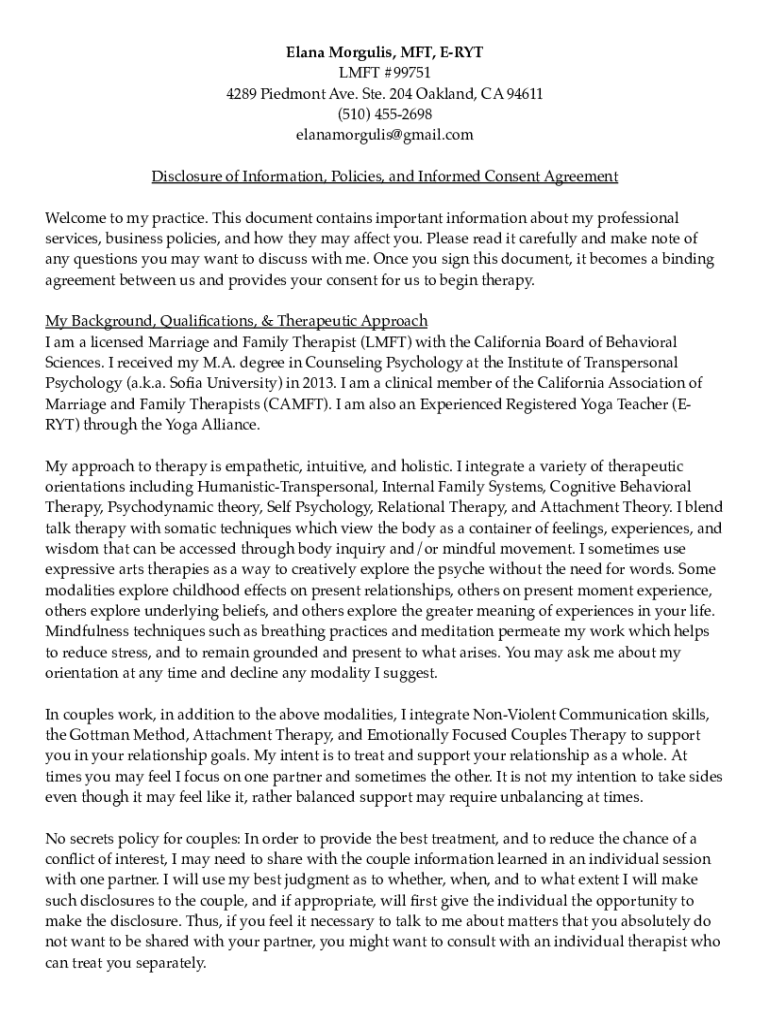 Elana Morgulis, MFT, E-RYT
LMFT #99751
4289 Piedmont Ave. Ste. 204 Oakland, CA 94611
(510) 455-2698
elanamorgulis@gmail.com

Disclosure of Information, Policies, and Informed Consent Agreement

Welcome to my practice. This document contains important information about my professional services, business policies, and how they may affect you. Please read it carefully and make note of any questions you may want to discuss with me. Once you sign this document, it becomes a binding agreement between us and provides your consent for us to begin therapy.

My Background, Qualifications, & Therapeutic Approach
I am a licensed Marriage and Family Therapist (LMFT) with the California Board of Behavioral Sciences. I received my M.A. degree in Counseling Psychology at the Institute of Transpersonal Psychology (a.k.a. Sofia University) in 2013. I am a clinical member of the California Association of Marriage and Family Therapists (CAMFT). I am also an Experienced Registered Yoga Teacher (E-RYT) through the Yoga Alliance.

My approach to therapy is empathetic, intuitive, and holistic. I integrate a variety of therapeutic orientations including Humanistic-Transpersonal, Internal Family Systems, Cognitive Behavioral Therapy, Psychodynamic theory, Self Psychology, Relational Therapy, and Attachment Theory. I blend talk therapy with somatic techniques which view the body as a container of feelings, experiences, and wisdom that can be accessed through body inquiry and/or mindful movement. I sometimes use expressive arts therapies as a way to creatively explore the psyche without the need for words. Some modalities explore childhood effects on present relationships, others on present moment experience, others explore underlying beliefs, and others explore the greater meaning of experiences in your life. Mindfulness techniques such as breathing practices and meditation permeate my work which helps to reduce stress, and to remain grounded and present to what arises. You may ask me about my orientation at any time and decline any modality I suggest.

In couples work, in addition to the above modalities, I integrate Non-Violent Communication skills, the Gottman Method, Attachment Therapy, and Emotionally Focused Couples Therapy to support you in your relationship goals. My intent is to treat and support your relationship as a whole. At times you may feel I focus on one partner and sometimes the other. It is not my intention to take sides even though it may feel like it, rather balanced support may require unbalancing at times.

No secrets policy for couples: In order to provide the best treatment, and to reduce the chance of a conflict of interest, I may need to share with the couple information learned in an individual session with one partner. I will use my best judgment as to whether, when, and to what extent I will make such disclosures to the couple, and if appropriate, will first give the individual the opportunity to make the disclosure. Thus, if you feel it necessary to talk to me about matters that you absolutely do not want to be shared with your partner, you might want to consult with an individual therapist who can treat you separately.